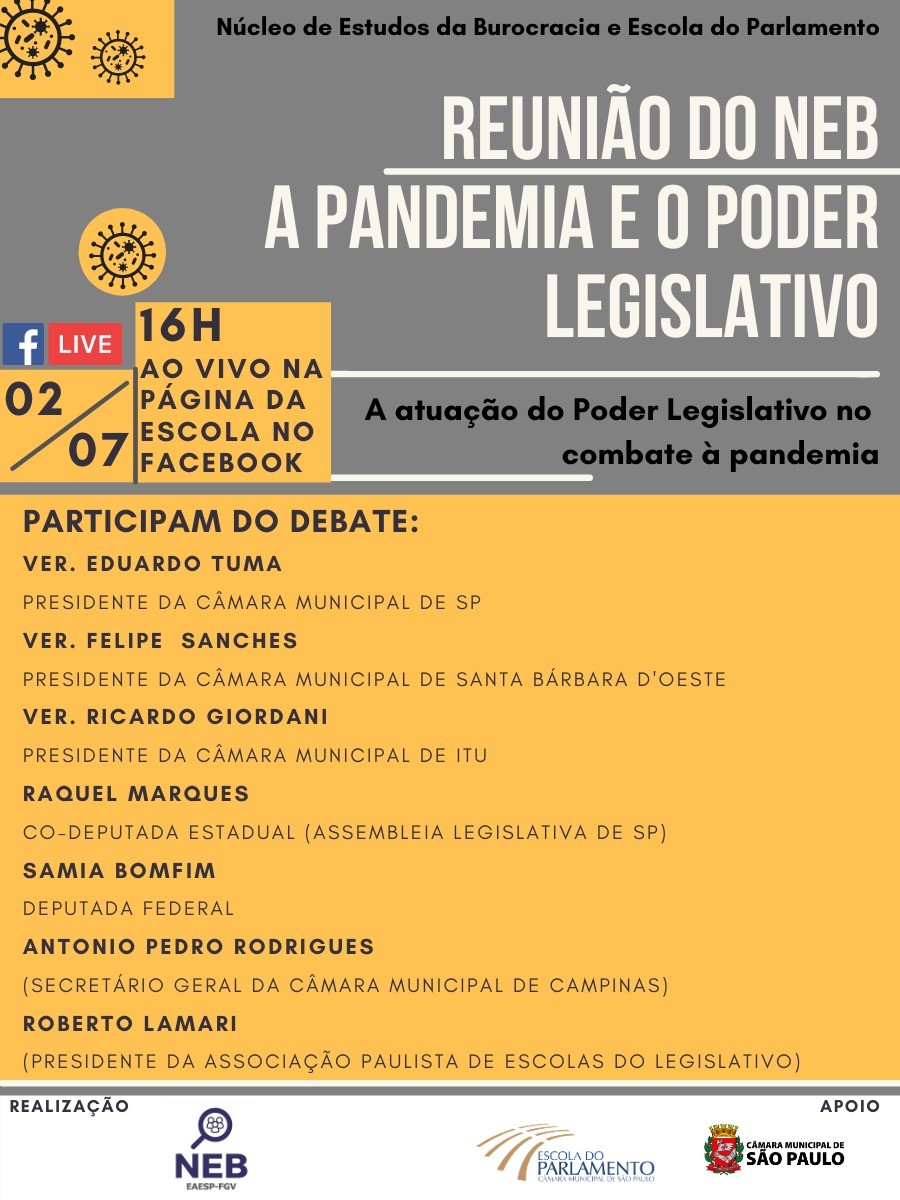 Núcleo de Estudos da Burocracia e Escola do Parlamento

REUNIÃO DO NEB
A PANDEMIA E O PODER LEGISLATIVO

LIVE

02/07

16H
AO VIVO NA PÁGINA DA ESCOLA NO FACEBOOK

A atuação do Poder Legislativo no combate à pandemia

PARTICIPAM DO DEBATE:

VER. EDUARDO TUMA
PRESIDENTE DA CÂMARA MUNICIPAL DE SP

VER. FELIPE SANCHES
PRESIDENTE DA CÂMARA MUNICIPAL DE SANTA BÁRBARA D'OESTE

VER. RICARDO GIORDANI
PRESIDENTE DA CÂMARA MUNICIPAL DE ITU

RAQUEL MARQUES
CO-DEPUTADA ESTADUAL (ASSEMBLEIA LEGISLATIVA DE SP)

SAMIA BOMFIM
DEPUTADA FEDERAL

ANTONIO PEDRO RODRIGUES
(SECRETÁRIO GERAL DA CÂMARA MUNICIPAL DE CAMPINAS)

ROBERTO LAMARI
(PRESIDENTE DA ASSOCIAÇÃO PAULISTA DE ESCOLAS DO LEGISLATIVO)

REALIZAÇÃO

NEB
EAESP-FGV

ESCOLA DO PARLAMENTO
CÂMARA MUNICIPAL DE SÃO PAULO

APOIO

CÂMARA MUNICIPAL DE
SÃO PAULO